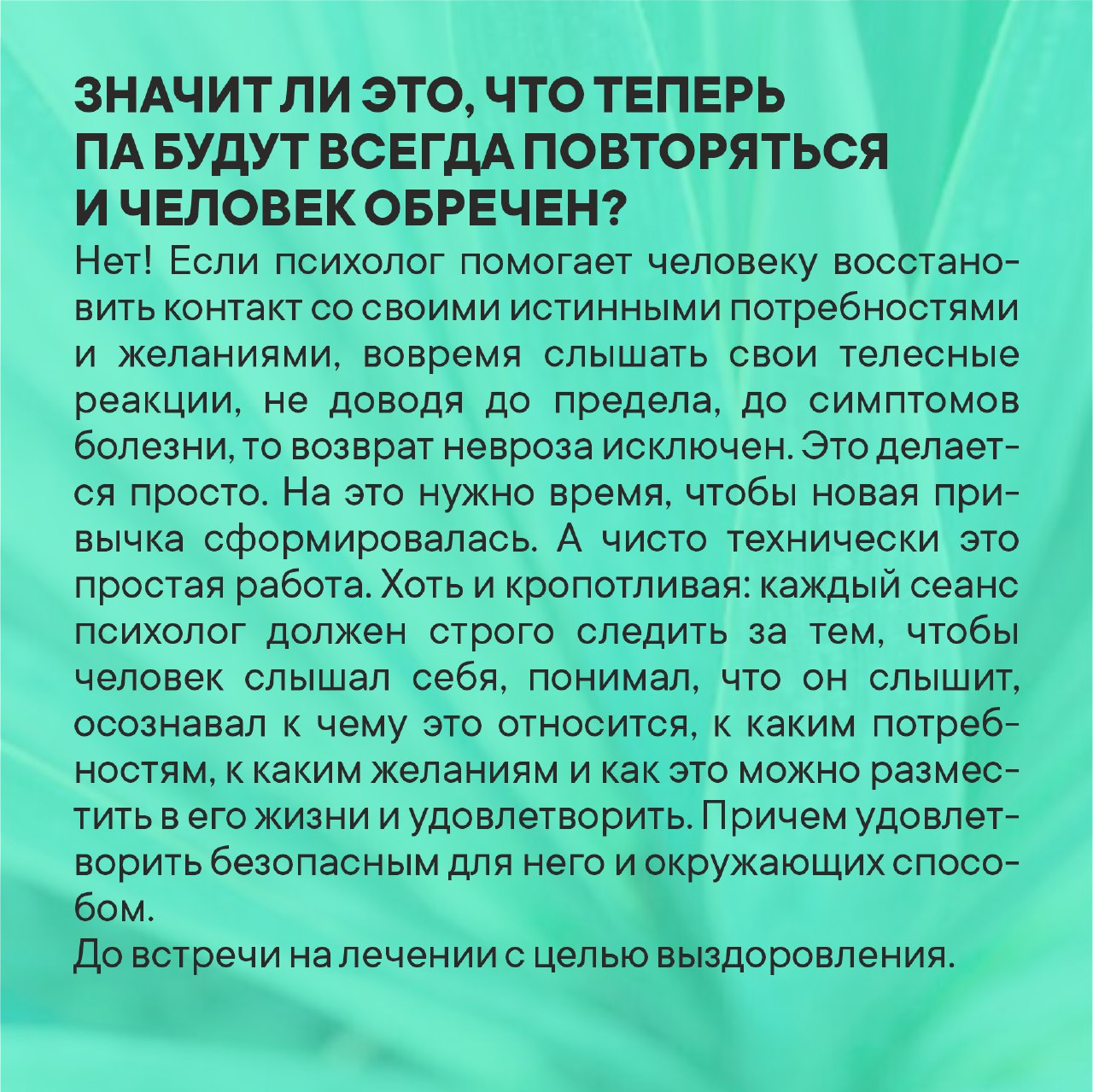 ЗНАЧИТ ЛИ ЭТО, ЧТО ТЕПЕРЬ ПА БУДУТ ВСЕГДА ПОВТОРЯТЬСЯ И ЧЕЛОВЕК ОБРЕЧЕН?
Нет! Если психолог помогает человеку восстановить контакт со своими истинными потребностями и желаниями, вовремя слышать свои телесные реакции, не доводя до предела, до симптомов болезни, то возврат невроза исключен. Это делается просто. На это нужно время, чтобы новая привычка сформировалась. А чисто технически это простая работа. Хоть и кропотливая: каждый сеанс психолог должен строго следить за тем, чтобы человек слышал себя, понимал, что он слышит, осознавал к чему это относится, к каким потребностям, к каким желаниям и как это можно разместить в его жизни и удовлетворить. Причем удовлетворить безопасным для него и окружающих способом.
До встречи на лечении с целью выздоровления.